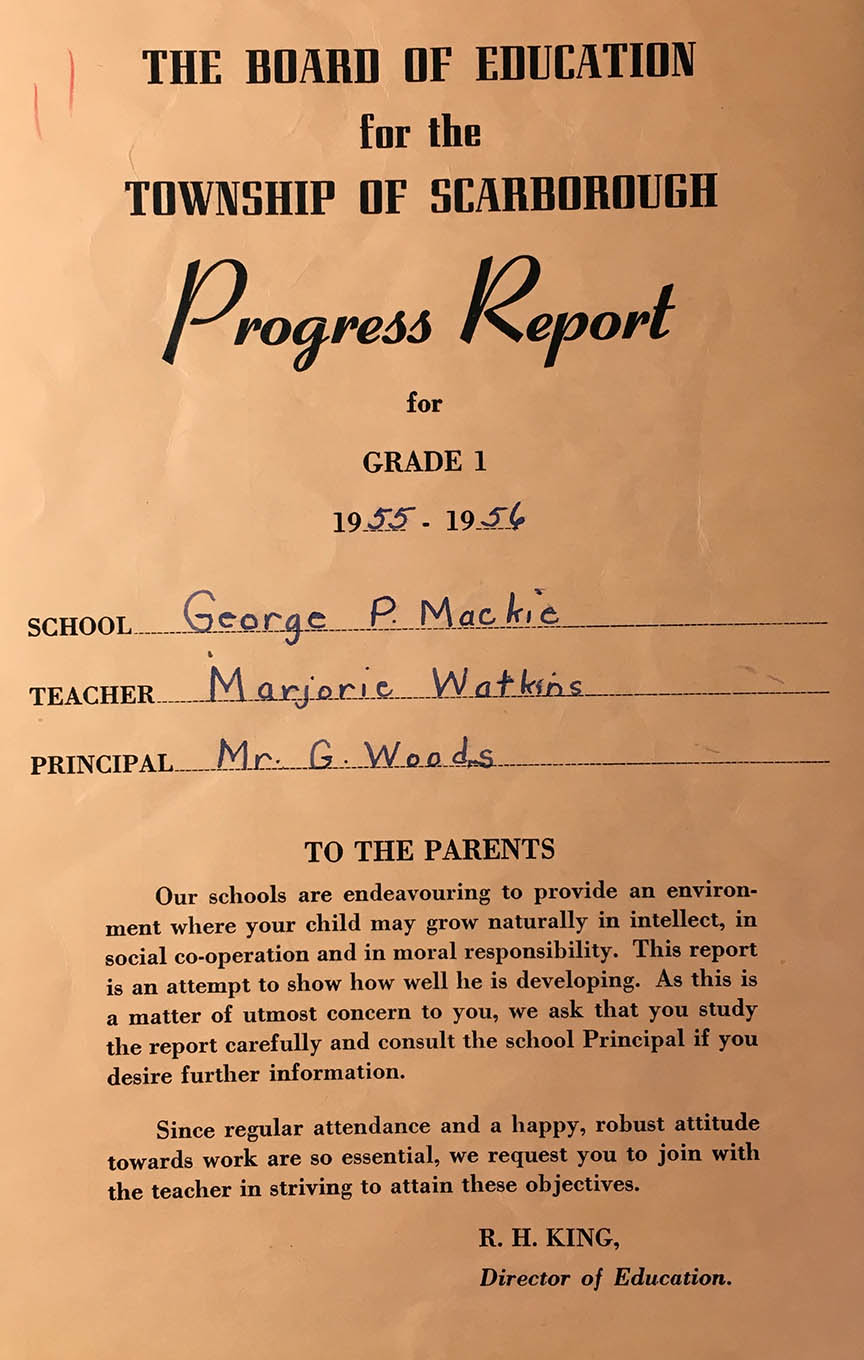 THE BOARD OF EDUCATION
for the
TOWNSHIP OF SCARBOROUGH

Progress Report

for

GRADE 1

1955 - 1956

SCHOOL George P. Mackie

TEACHER Marjorie Watkins

PRINCIPAL Mr. G. Woods

TO THE PARENTS

Our schools are endeavouring to provide an environment where your child may grow naturally in intellect, in social co-operation and in moral responsibility. This report is an attempt to show how well he is developing. As this is a matter of utmost concern to you, we ask that you study the report carefully and consult the school Principal if you desire further information.

Since regular attendance and a happy, robust attitude towards work are so essential, we request you to join with the teacher in striving to attain these objectives.

R. H. KING,
Director of Education.